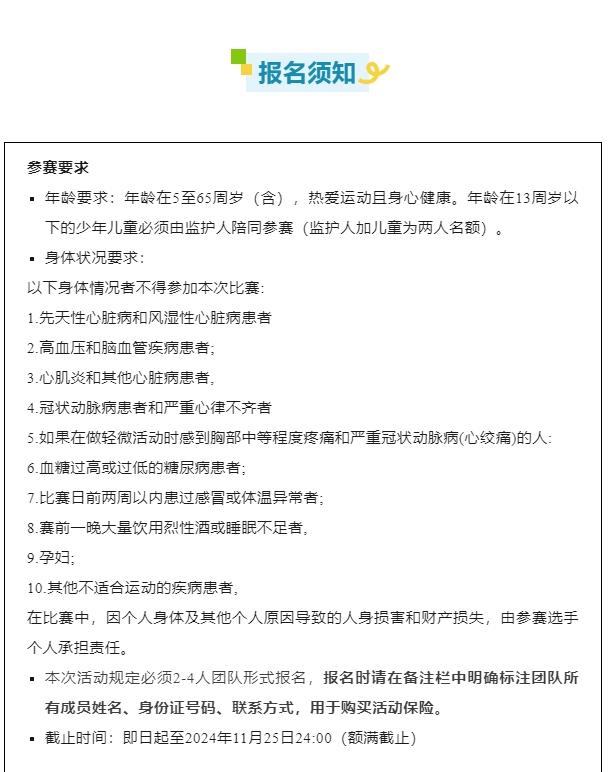 报名须知

参赛要求

▪ 年龄要求：年龄在5至65周岁（含），热爱运动且身心健康。年龄在13周岁以下的少年儿童必须由监护人陪同参赛（监护人加儿童为两人名额）。

▪ 身体状况要求：

以下身体情况者不得参加本次比赛：

1.先天性心脏病和风湿性心脏病患者

2.高血压和脑血管疾病患者；

3.心肌炎和其他心脏病患者，

4.冠状动脉病患者和严重心律不齐者

5.如果在做轻微活动时感到胸部中等程度疼痛和严重冠状动脉病(心绞痛)的人：

6.血糖过高或过低的糖尿病患者；

7.比赛日前两周以内患过感冒或体温异常者；

8.赛前一晚大量饮用烈性酒或睡眠不足者，

9.孕妇；

10.其他不适合运动的疾病患者，

在比赛中，因个人身体及其他个人原因导致的人身损害和财产损失，由参赛选手个人承担责任。

▪ 本次活动规定必须2-4人团队形式报名，报名时请在备注栏中明确标注团队所有成员姓名、身份证号码、联系方式，用于购买活动保险。

▪ 截止时间：即日起至2024年11月25日24:00（额满截止）